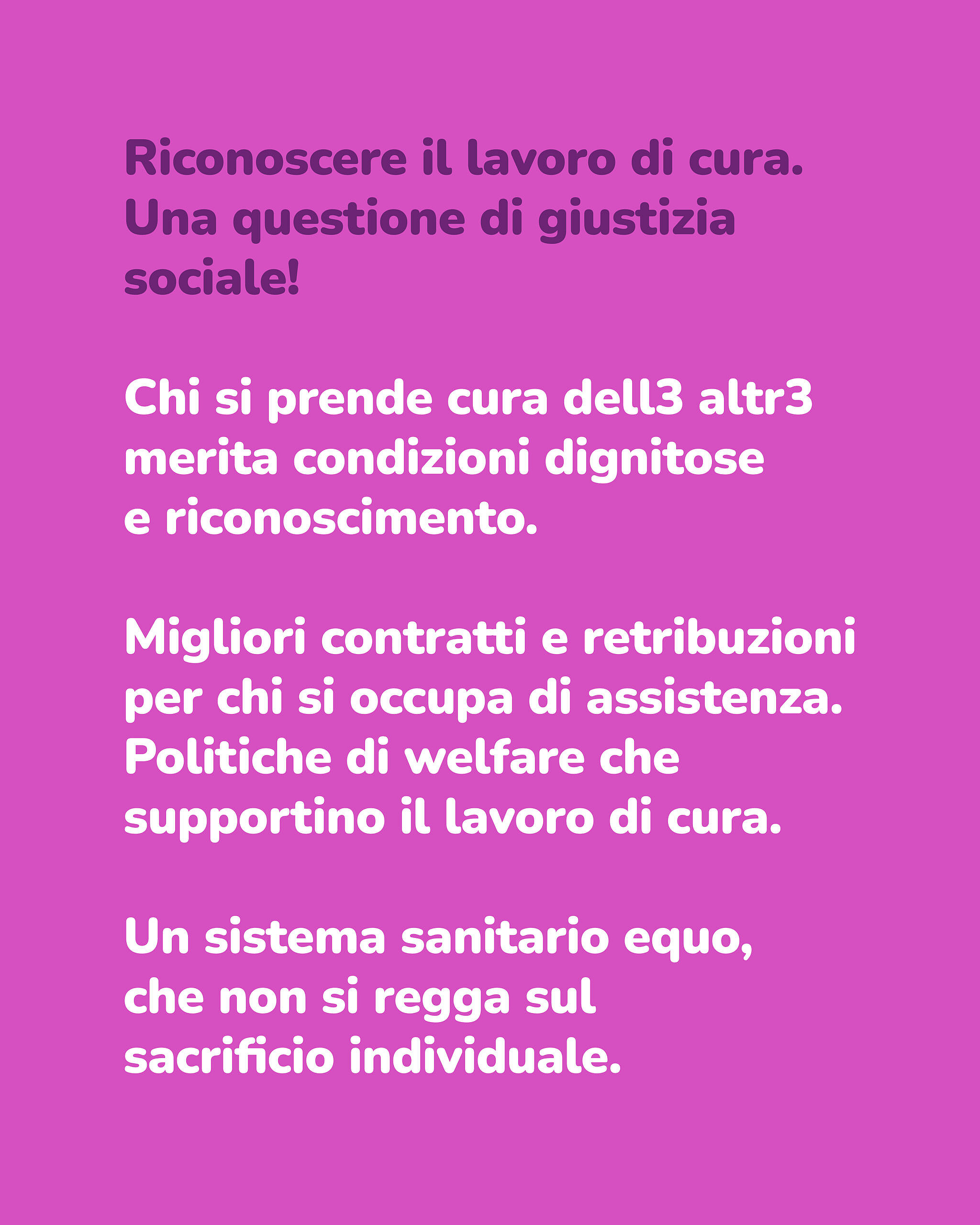 Riconoscere il lavoro di cura. Una questione di giustizia sociale!

Chi si prende cura dell3 altr3 merita condizioni dignitose e riconoscimento.

Migliori contratti e retribuzioni per chi si occupa di assistenza. Politiche di welfare che supportino il lavoro di cura.

Un sistema sanitario equo, che non si regga sul sacrificio individuale.